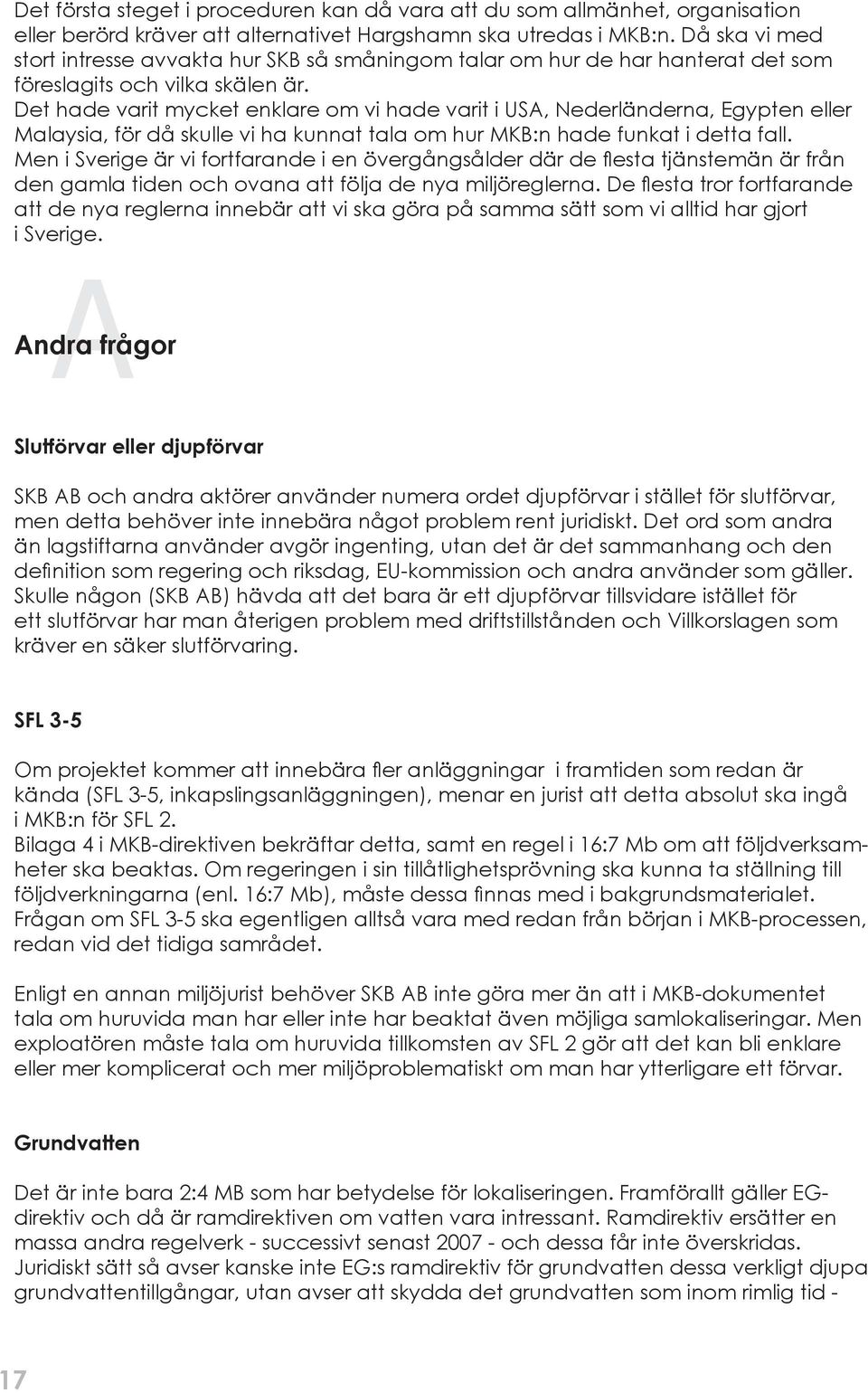 Det första steget i proceduren kan då vara att du som allmänhet, organisation eller berörd kräver att alternativet Hargshamn ska utredas i MKB:n. Då ska vi med stort intresse avvakta hur SKB så småningom talar om hur de har hanterat det som föreslagits och vilka skälen är.
Det hade varit mycket enklare om vi hade varit i USA, Nederländerna, Egypten eller Malaysia, för då skulle vi ha kunnat tala om hur MKB:n hade funkat i detta fall.
Men i Sverige är vi fortfarande i en övergångsålder där de flesta tjänstemän är från den gamla tiden och ovana att följa de nya miljöreglerna. De flesta tror fortfarande att de nya reglerna innebär att vi ska göra på samma sätt som vi alltid har gjort i Sverige.

A

Andra frågor

Slutförvar eller djupförvar

SKB AB och andra aktörer använder numera ordet djupförvar i stället för slutförvar, men detta behöver inte innebära något problem rent juridiskt. Det ord som andra än lagstiftarna använder avgör ingenting, utan det är det sammanhang och den definition som regering och riksdag, EU-kommission och andra använder som gäller. Skulle någon (SKB AB) hävda att det bara är ett djupförvar tillsvidare istället för ett slutförvar har man återigen problem med driftstillstånden och Villkorslagen som kräver en säker slutförvaring.

SFL 3-5

Om projektet kommer att innebära fler anläggningar i framtiden som redan är kända (SFL 3-5, inkapslingsanläggningen), menar en jurist att detta absolut ska ingå i MKB:n för SFL 2.
Bilaga 4 i MKB-direktiven bekräftar detta, samt en regel i 16:7 Mb om att följdverksamheter ska beaktas. Om regeringen i sin tillåtlighetsprövning ska kunna ta ställning till följdverkningarna (enl. 16:7 Mb), måste dessa finnas med i bakgrundsmaterialet. Frågan om SFL 3-5 ska egentligen alltså vara med redan från början i MKB-processen, redan vid det tidiga samrådet.

Enligt en annan miljöjurist behöver SKB AB inte göra mer än att i MKB-dokumentet tala om huruvida man har eller inte har beaktat även möjliga samlokaliseringar. Men exploatören måste tala om huruvida tillkomsten av SFL 2 gör att det kan bli enklare eller mer komplicerat och mer miljöproblematiskt om man har ytterligare ett förvar.

Grundvatten

Det är inte bara 2:4 MB som har betydelse för lokaliseringen. Framförallt gäller EG-direktiv och då är ramdirektiven om vatten vara intressant. Ramdirektiv ersätter en massa andra regelverk - successivt senast 2007 - och dessa får inte överskridas. Juridiskt sätt så avser kanske inte EG:s ramdirektiv för grundvatten dessa verkligt djupa grundvattentillgångar, utan avser att skydda det grundvatten som inom rimlig tid -

17